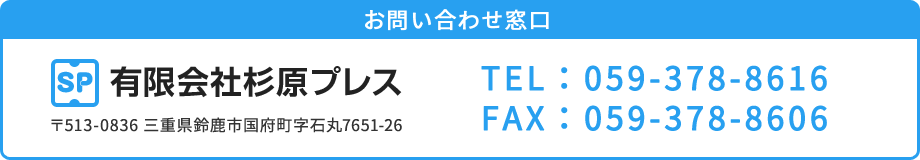 お問い合わせ窓口

SP 有限会社杉原プレス

〒513-0836 三重県鈴鹿市国府町字石丸7651-26

TEL：059-378-8616
FAX：059-378-8606